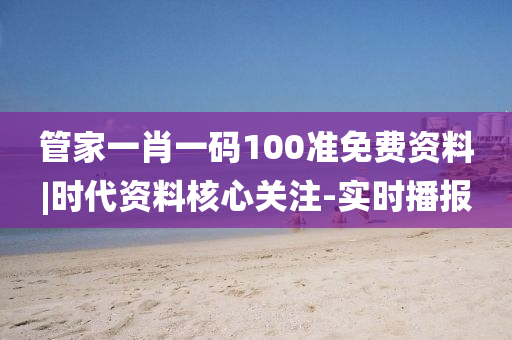 管家一肖一码100准免费资料|时代资料核心关注-实时播报